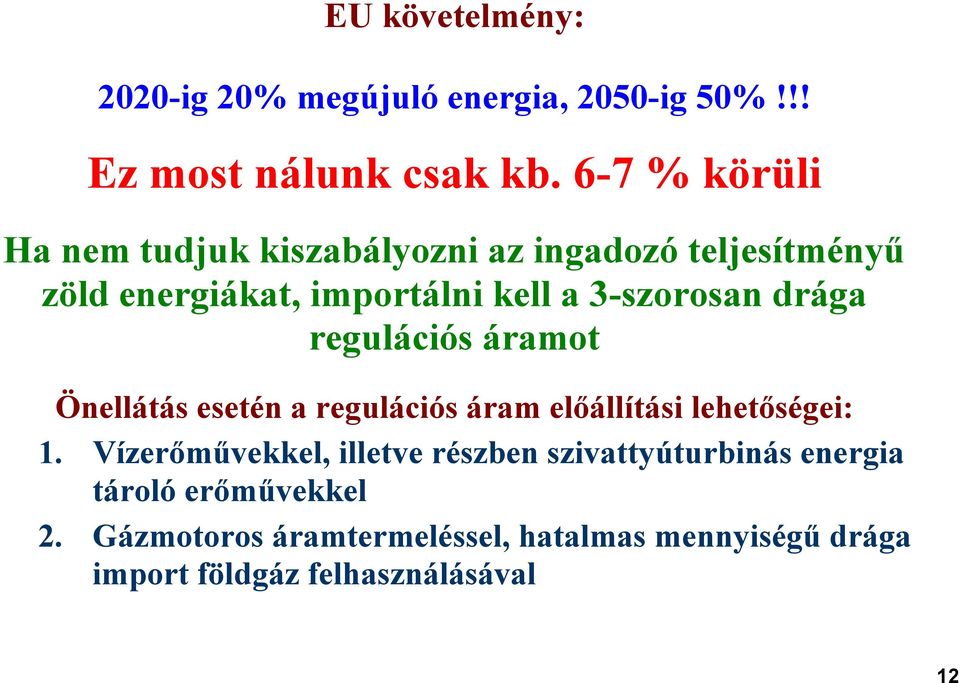 EU követelmény:

2020-ig 20% megújuló energia, 2050-ig 50% !!!

Ez most nálunk csak kb. 6-7 % körüli

Ha nem tudjuk kiszabályozni az ingadozó teljesítményű zöld energiákat, importálni kell a 3-szorosan drága regulációs áramot

Önellátás esetén a regulációs áram előállítási lehetőségei:

1. Vízerőművekkel, illetve részben szivattyúturbinás energia tároló erőművekkel

2. Gázmotoros áramtermeléssel, hatalmas mennyiségű drága import földgáz felhasználásával

12